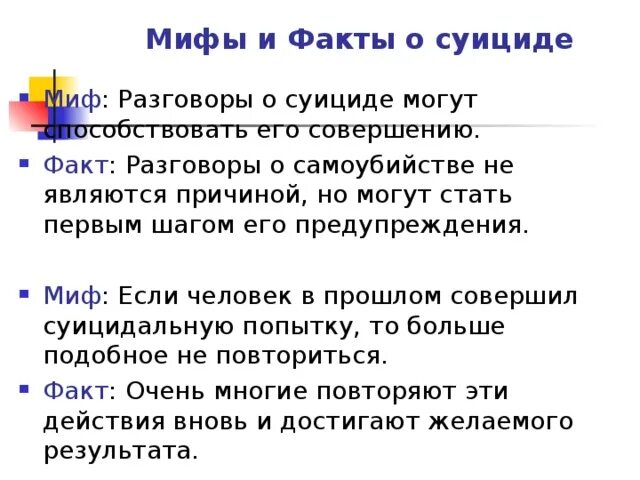 Мифы и Факты о суициде

Миф: Разговоры о суициде могут способствовать его совершению.

Факт: Разговоры о самоубийстве не являются причиной, но могут стать первым шагом его предупреждения.

Миф: Если человек в прошлом совершил суицидальную попытку, то больше подобное не повториться.

Факт: Очень многие повторяют эти действия вновь и достигают желаемого результата.